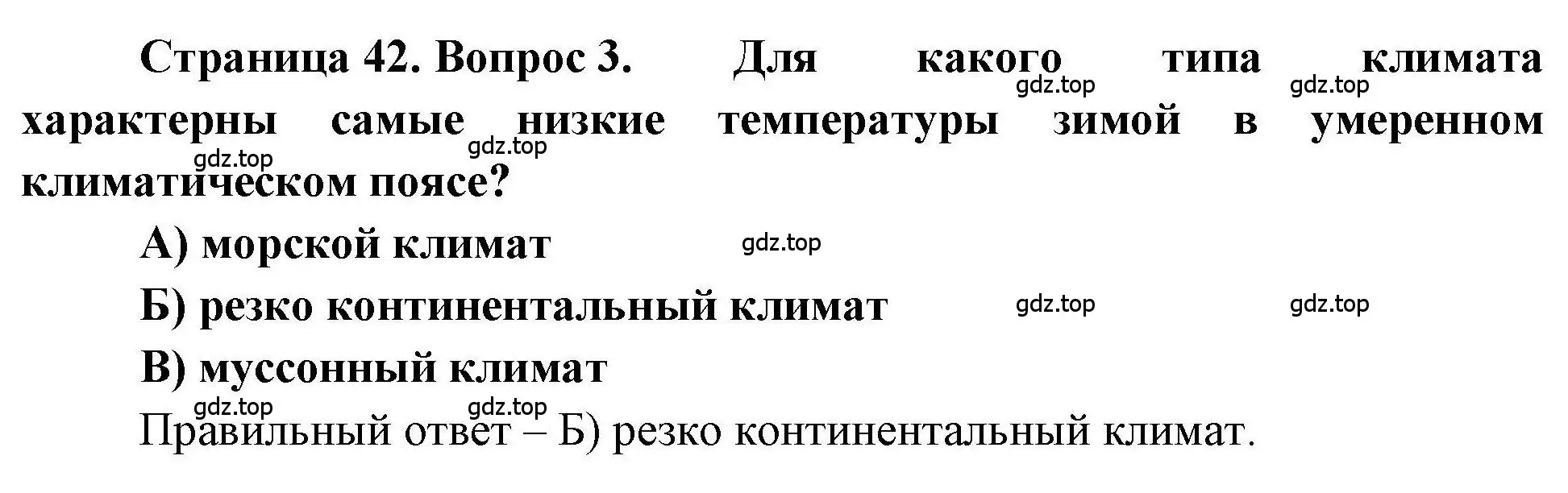 Страница 42. Вопрос 3. Для какого типа климата характерны самые низкие температуры зимой в умеренном климатическом поясе?

gdz.top gdz.top gdz.top gdz.top

А) морской климат

gdz.top

Б) резко континентальный климат

gdz.top gdz.top

В) муссонный климат

gdz.top gdz.top

Правильный ответ – Б) резко континентальный климат.